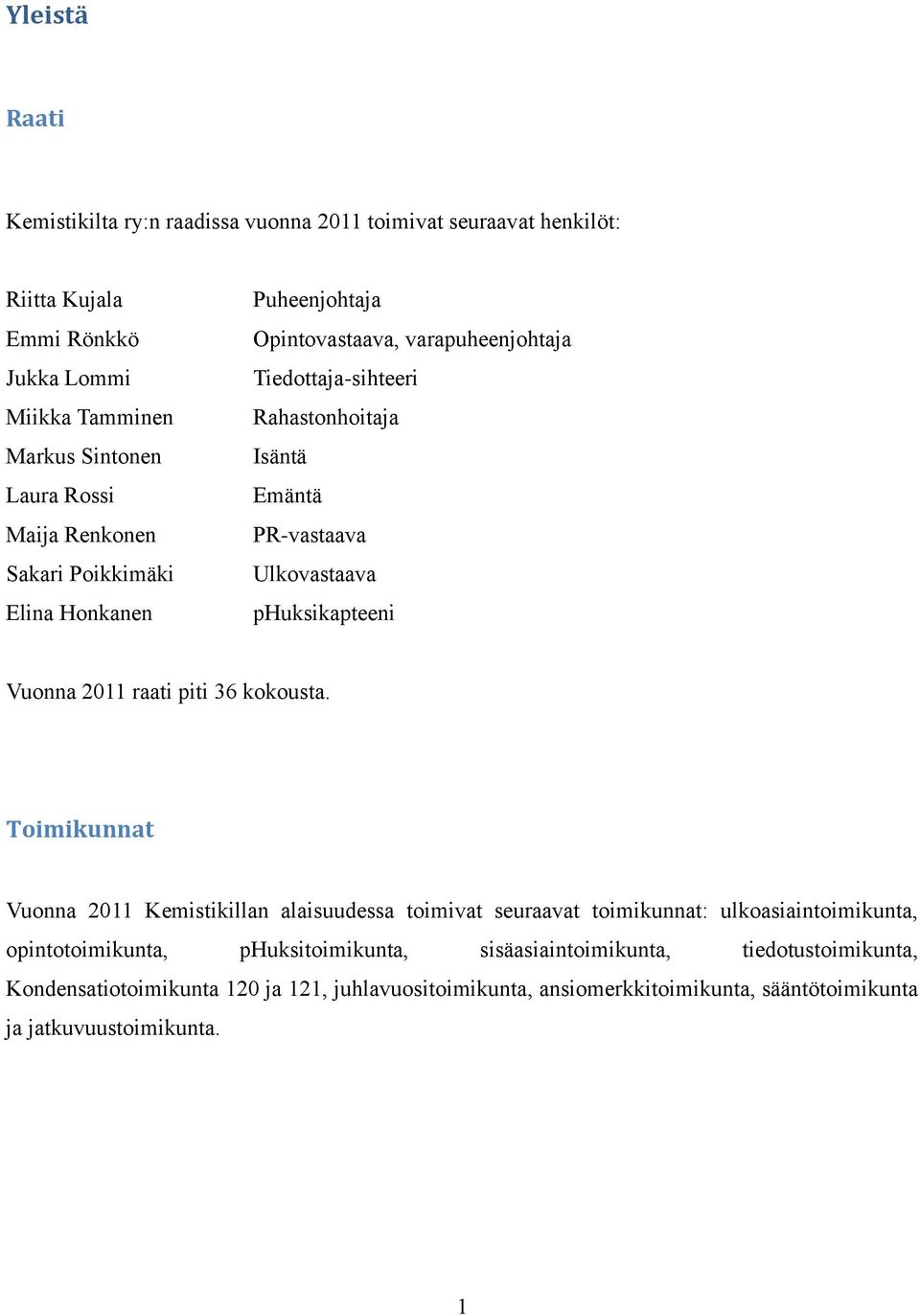 Yleistä

Raati

Kemistikilta ry:n raadissa vuonna 2011 toimivat seuraavat henkilöt:

| | |
|---|---|
| Riitta Kujala | Puheenjohtaja |
| Emmi Rönkkö | Opintovastaava, varapuheenjohtaja |
| Jukka Lommi | Tiedottaja-sihteeri |
| Miikka Tamminen | Rahastonhoitaja |
| Markus Sintonen | Isäntä |
| Laura Rossi | Emäntä |
| Maija Renkonen | PR-vastaava |
| Sakari Poikkimäki | Ulkovastaava |
| Elina Honkanen | pHuksikapteeni |

Vuonna 2011 raati piti 36 kokousta.

Toimikunnat

Vuonna 2011 Kemistikillan alaisuudessa toimivat seuraavat toimikunnat: ulkoasiaintoimikunta, opintotoimikunta, pHuksitoimikunta, sisäasiaintoimikunta, tiedotustoimikunta, Kondensatiotoimikunta 120 ja 121, juhlavuositoimikunta, ansiomerkkitoimikunta, sääntötoimikunta ja jatkuvuustoimikunta.

1